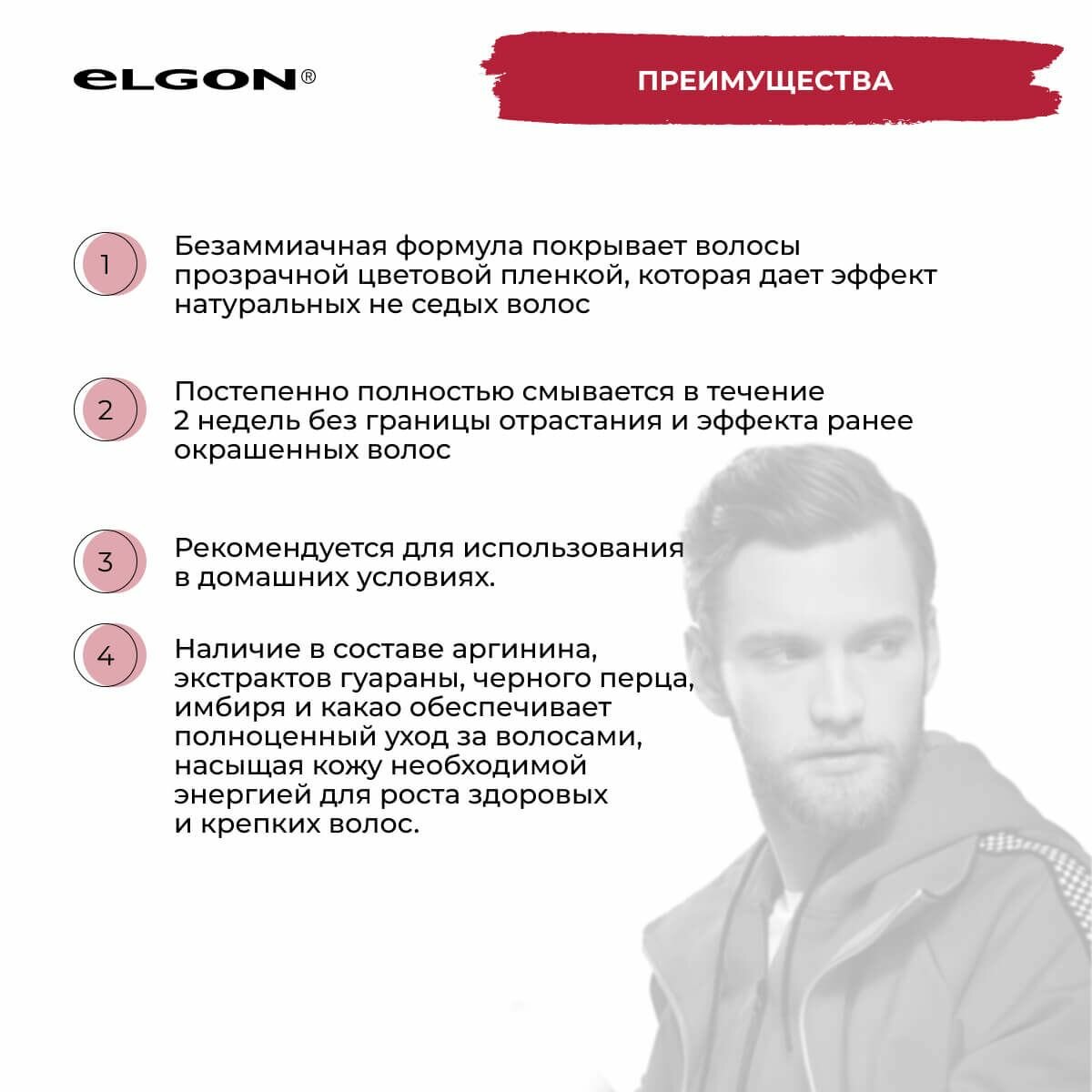 eLGON®

ПРЕИМУЩЕСТВА

1
Безаммиачная формула покрывает волосы прозрачной цветовой пленкой, которая дает эффект натуральных не седых волос

2
Постепенно полностью смывается в течение 2 недель без границы отрастания и эффекта ранее окрашенных волос

3
Рекомендуется для использования в домашних условиях.

4
Наличие в составе аргинина, экстрактов гуараны, черного перца, имбиря и какао обеспечивает полноценный уход за волосами, насыщая кожу необходимой энергией для роста здоровых и крепких волос.